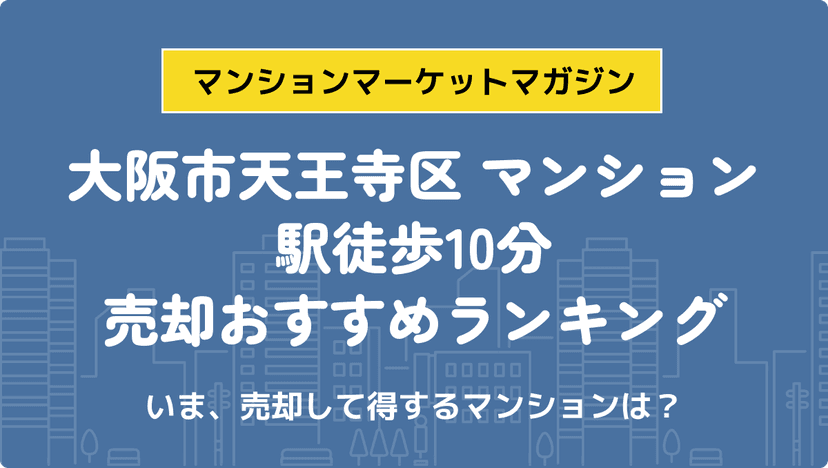 マンションマーケットマガジン

大阪市天王寺区 マンション 駅徒歩10分 売却おすすめランキング

いま、売却して得するマンションは？